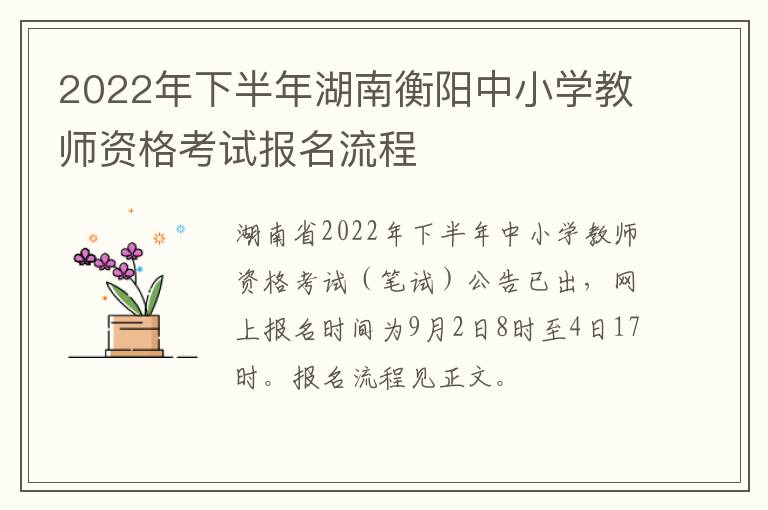 2022年下半年湖南衡阳中小学教师资格考试报名流程

湖南省2022年下半年中小学教师资格考试（笔试）公告已出，网上报名时间为9月2日8时至4日17时。报名流程见正文。